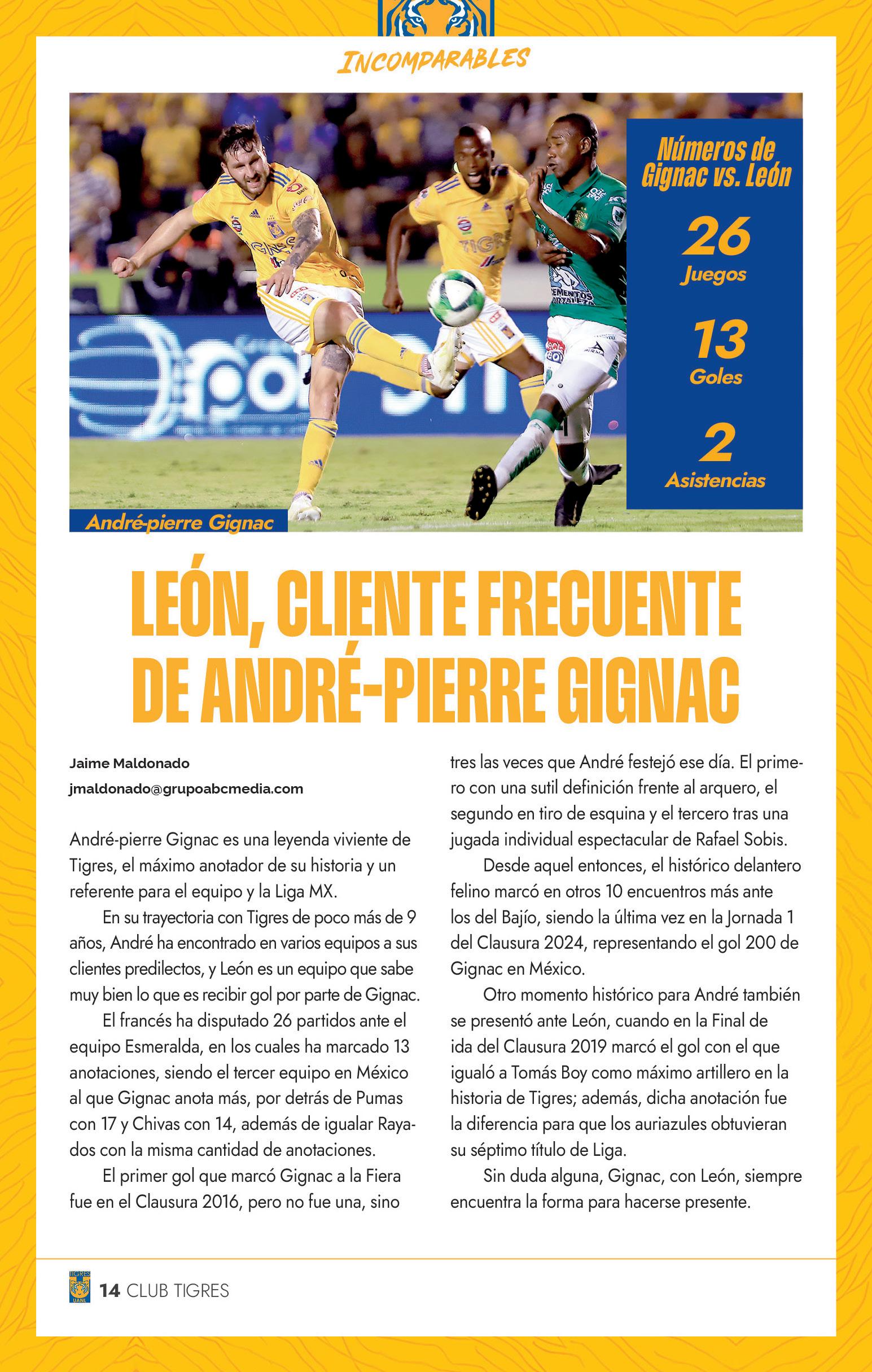 INCOMPARABLES

Números de Gignac vs. León

26
Juegos

13
Goles

2
Asistencias

André-pierre Gignac

LEÓN, CLIENTE FRECUENTE DE ANDRÉ-PIERRE GIGNAC

Jaime Maldonado
jmaldonado@grupoabcmedia.com

André-pierre Gignac es una leyenda viviente de Tigres, el máximo anotador de su historia y un referente para el equipo y la Liga MX.

En su trayectoria con Tigres de poco más de 9 años, André ha encontrado en varios equipos a sus clientes predilectos, y León es un equipo que sabe muy bien lo que es recibir gol por parte de Gignac.

El francés ha disputado 26 partidos ante el equipo Esmeralda, en los cuales ha marcado 13 anotaciones, siendo el tercer equipo en México al que Gignac anota más, por detrás de Pumas con 17 y Chivas con 14, además de igualar Rayados con la misma cantidad de anotaciones.

El primer gol que marcó Gignac a la Fiera fue en el Clausura 2016, pero no fue una, sino tres las veces que André festejó ese día. El primero con una sutil definición frente al arquero, el segundo en tiro de esquina y el tercero tras una jugada individual espectacular de Rafael Sobis.

Desde aquel entonces, el histórico delantero felino marcó en otros 10 encuentros más ante los del Bajío, siendo la última vez en la Jornada 1 del Clausura 2024, representando el gol 200 de Gignac en México.

Otro momento histórico para André también se presentó ante León, cuando en la Final de ida del Clausura 2019 marcó el gol con el que igualó a Tomás Boy como máximo artillero en la historia de Tigres; además, dicha anotación fue la diferencia para que los auriazules obtuvieran su séptimo título de Liga.

Sin duda alguna, Gignac, con León, siempre encuentra la forma para hacerse presente.

TIGRES UANL 14 CLUB TIGRES